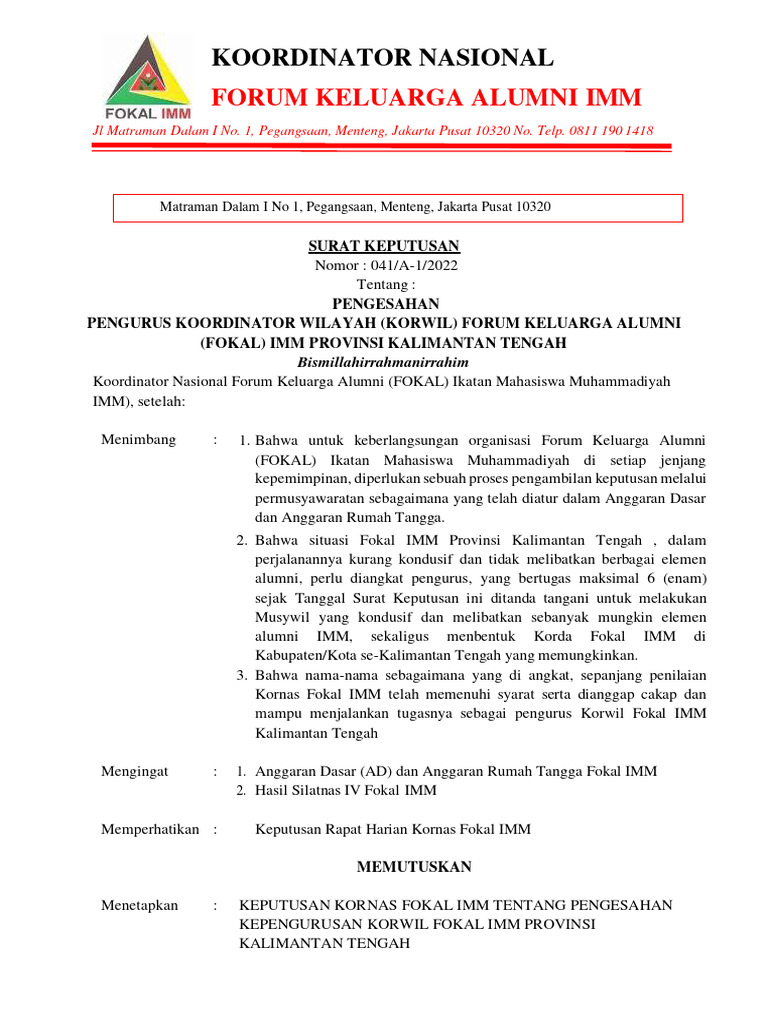 FOKAL IMM

KOORDINATOR NASIONAL

FORUM KELUARGA ALUMNI IMM

Jl Matraman Dalam I No. 1, Pegangsaan, Menteng, Jakarta Pusat 10320 No. Telp. 0811 190 1418

Matraman Dalam I No 1, Pegangsaan, Menteng, Jakarta Pusat 10320

SURAT KEPUTUSAN
Nomor : 041/A-1/2022
Tentang :
PENGESAHAN
PENGURUS KOORDINATOR WILAYAH (KORWIL) FORUM KELUARGA ALUMNI (FOKAL) IMM PROVINSI KALIMANTAN TENGAH
Bismillahirrahmanirrahim

Koordinator Nasional Forum Keluarga Alumni (FOKAL) Ikatan Mahasiswa Muhammadiyah IMM), setelah:

Menimbang : 1. Bahwa untuk keberlangsungan organisasi Forum Keluarga Alumni (FOKAL) Ikatan Mahasiswa Muhammadiyah di setiap jenjang kepemimpinan, diperlukan sebuah proses pengambilan keputusan melalui permusyawaratan sebagaimana yang telah diatur dalam Anggaran Dasar dan Anggaran Rumah Tangga.
2. Bahwa situasi Fokal IMM Provinsi Kalimantan Tengah , dalam perjalanannya kurang kondusif dan tidak melibatkan berbagai elemen alumni, perlu diangkat pengurus, yang bertugas maksimal 6 (enam) sejak Tanggal Surat Keputusan ini ditanda tangani untuk melakukan Musywil yang kondusif dan melibatkan sebanyak mungkin elemen alumni IMM, sekaligus menbentuk Korda Fokal IMM di Kabupaten/Kota se-Kalimantan Tengah yang memungkinkan.
3. Bahwa nama-nama sebagaimana yang di angkat, sepanjang penilaian Kornas Fokal IMM telah memenuhi syarat serta dianggap cakap dan mampu menjalankan tugasnya sebagai pengurus Korwil Fokal IMM Kalimantan Tengah

Mengingat : 1. Anggaran Dasar (AD) dan Anggaran Rumah Tangga Fokal IMM
2. Hasil Silatnas IV Fokal IMM

Memperhatikan : Keputusan Rapat Harian Kornas Fokal IMM

MEMUTUSKAN

Menetapkan : KEPUTUSAN KORNAS FOKAL IMM TENTANG PENGESAHAN KEPENGURUSAN KORWIL FOKAL IMM PROVINSI KALIMANTAN TENGAH